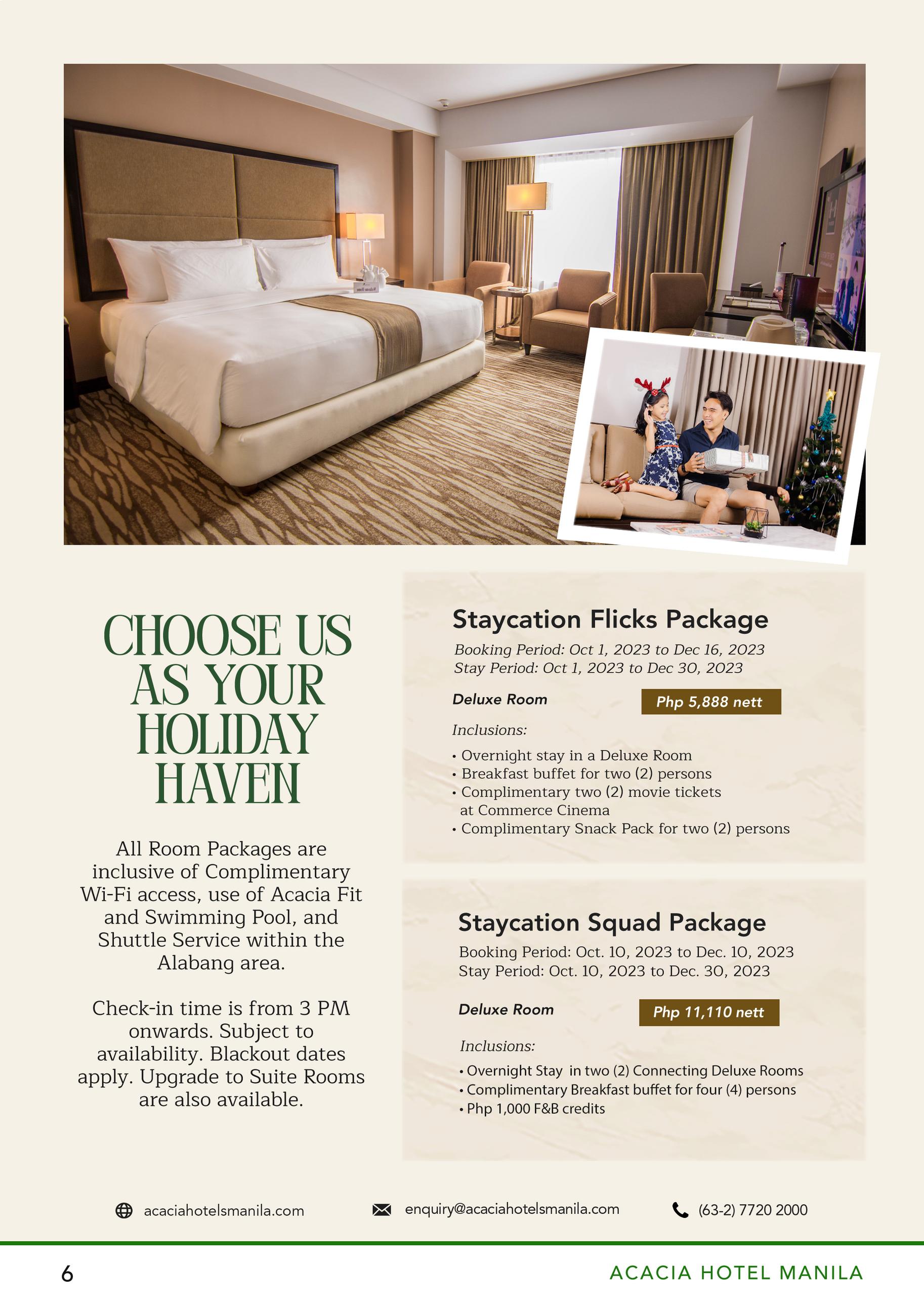 CHOOSE US AS YOUR HOLIDAY HAVEN

All Room Packages are inclusive of Complimentary Wi-Fi access, use of Acacia Fit and Swimming Pool, and Shuttle Service within the Alabang area.

Check-in time is from 3 PM onwards. Subject to availability. Blackout dates apply. Upgrade to Suite Rooms are also available.

Staycation Flicks Package

Booking Period: Oct 1, 2023 to Dec 16, 2023
Stay Period: Oct 1, 2023 to Dec 30, 2023

Deluxe Room
Php 5,888 nett

Inclusions:

• Overnight stay in a Deluxe Room
• Breakfast buffet for two (2) persons
• Complimentary two (2) movie tickets at Commerce Cinema
• Complimentary Snack Pack for two (2) persons

Staycation Squad Package

Booking Period: Oct. 10, 2023 to Dec. 10, 2023
Stay Period: Oct. 10, 2023 to Dec. 30, 2023

Deluxe Room
Php 11,110 nett

Inclusions:

• Overnight Stay in two (2) Connecting Deluxe Rooms
• Complimentary Breakfast buffet for four (4) persons
• Php 1,000 F&B credits

acaciahotelsmanila.com
enquiry@acaciahotelsmanila.com
(63-2) 7720 2000

6
ACACIA HOTEL MANILA